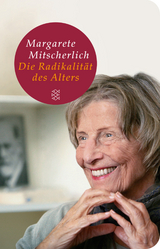 Margarete Mitscherlich
Die Radikalität des Alters